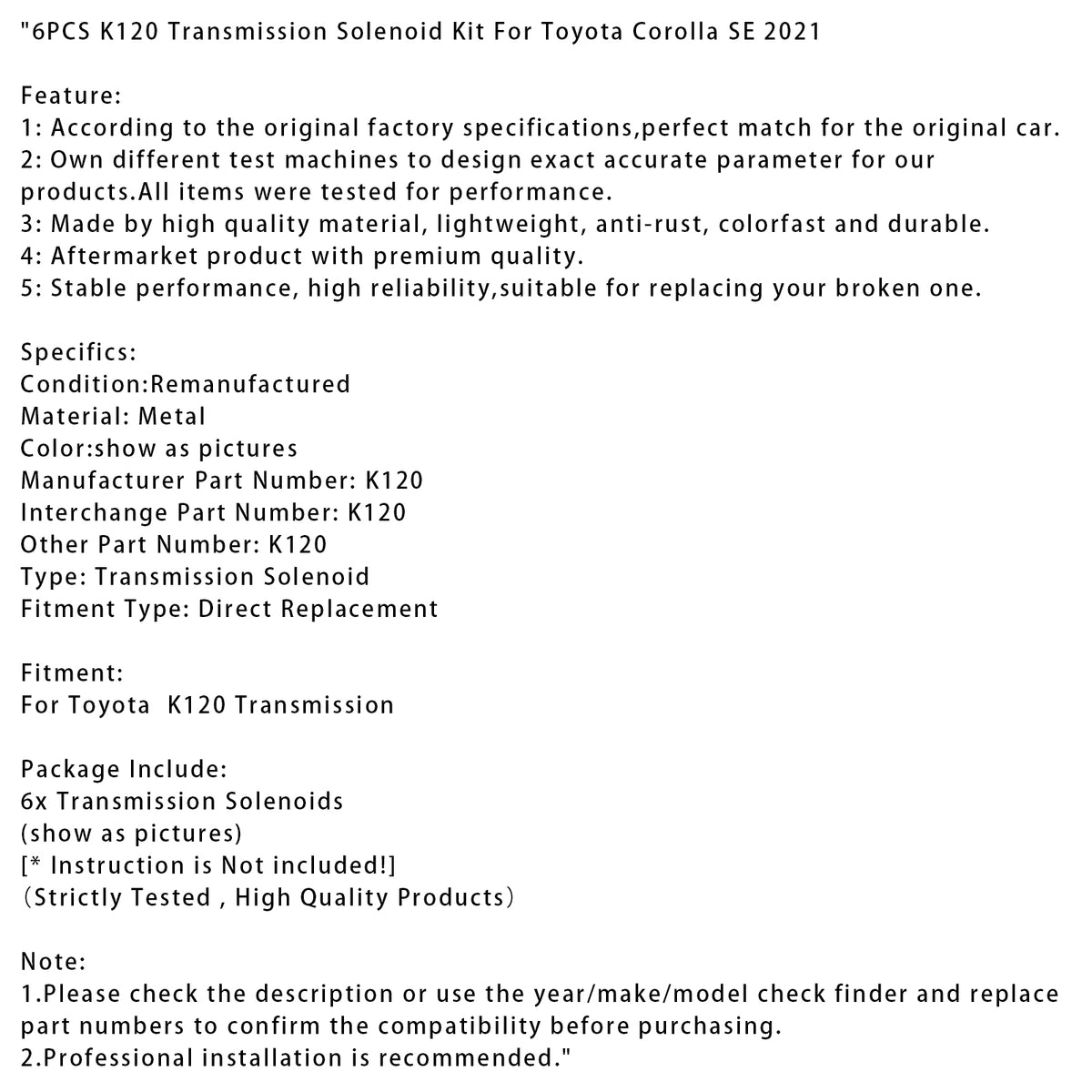 "6PCS K120 Transmission Solenoid Kit For Toyota Corolla SE 2021

Feature:
1: According to the original factory specifications,perfect match for the original car.
2: Own different test machines to design exact accurate parameter for our products.All items were tested for performance.
3: Made by high quality material, lightweight, anti-rust, colorfast and durable.
4: Aftermarket product with premium quality.
5: Stable performance, high reliability,suitable for replacing your broken one.

Specifics:
Condition:Remanufactured
Material: Metal
Color:show as pictures
Manufacturer Part Number: K120
Interchange Part Number: K120
Other Part Number: K120
Type: Transmission Solenoid
Fitment Type: Direct Replacement

Fitment:
For Toyota K120 Transmission

Package Include:
6x Transmission Solenoids
(show as pictures)
[* Instruction is Not included!]
(Strictly Tested , High Quality Products)

Note:
1.Please check the description or use the year/make/model check finder and replace part numbers to confirm the compatibility before purchasing.
2.Professional installation is recommended."